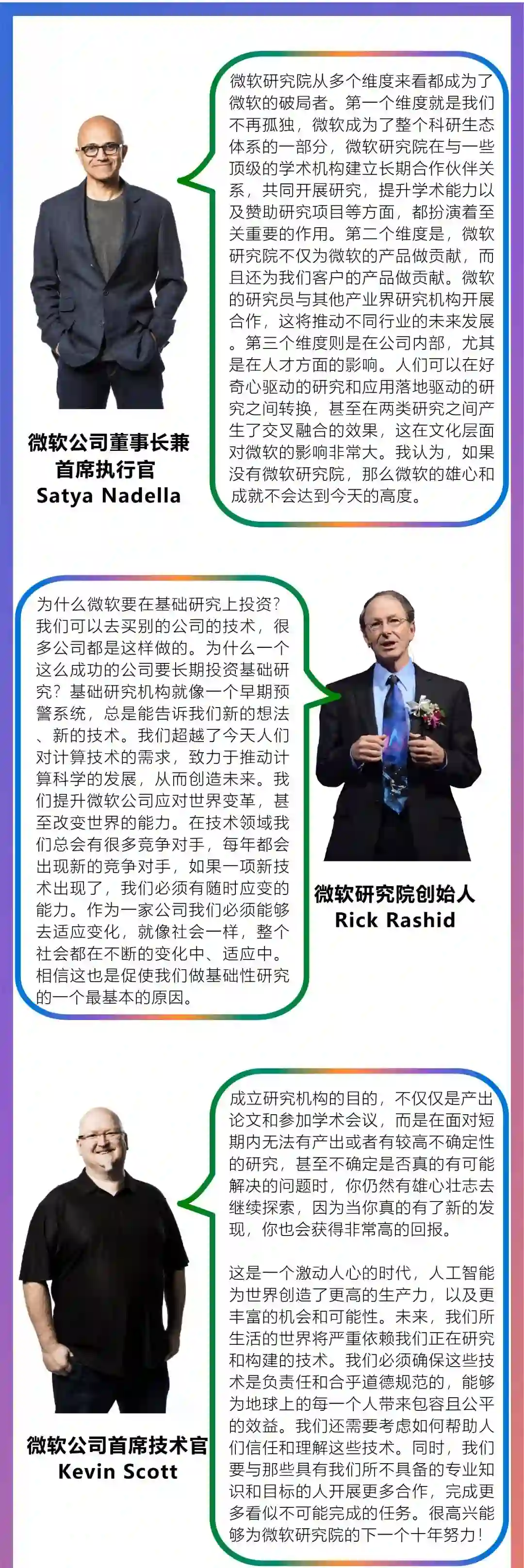 微软研究院从多个维度来看都成为了微软的破局者。第一个维度就是我们不再孤独，微软成为了整个科研生态体系的一部分，微软研究院在与一些顶级的学术机构建立长期合作伙伴关系，共同开展研究，提升学术能力以及赞助研究项目等方面，都扮演着至关重要的作用。第二个维度是，微软研究院不仅为微软的产品做贡献，而且还为我们客户的产品做贡献。微软的研究员与其他产业界研究机构开展合作，这将推动不同行业的未来发展。第三个维度则是在公司内部，尤其是在人才方面的影响。人们可以在好奇心驱动的研究和应用落地驱动的研究之间转换，甚至在两类研究之间产生了交叉融合的效果，这在文化层面对微软的影响非常大。我认为，如果没有微软研究院，那么微软的雄心和成就不会达到今天的高度。

微软公司董事长兼首席执行官
Satya Nadella

为什么微软要在基础研究上投资？我们可以去买别的公司的技术，很多公司都是这样做的。为什么一个这么成功的公司要长期投资基础研究？基础研究机构就像一个早期预警系统，总是能告诉我们新的想法、新的技术。我们超越了今天人们对计算技术的需求，致力于推动计算科学的发展，从而创造未来。我们提升微软公司应对世界变革，甚至改变世界的能力。在技术领域我们总会有很多竞争对手，每年都会出现新的竞争对手，如果一项新技术出现了，我们必须有随时应变的能力。作为一家公司我们必须能够去适应变化，就像社会一样，整个社会都在不断的变化中、适应中。相信这也是促使我们做基础性研究的一个最基本的原因。

微软研究院创始人
Rick Rashid

成立研究机构的目的，不仅仅是产出论文和参加学术会议，而是在面对短期内无法有产出或者有较高不确定性的研究，甚至不确定是否真的有可能解决的问题时，你仍然有雄心壮志去继续探索，因为当你真的有了新的发现，你也会获得非常高的回报。

这是一个激动人心的时代，人工智能为世界创造了更高的生产力，以及更丰富的机会和可能性。未来，我们所生活的世界将严重依赖我们正在研究和构建的技术。我们必须确保这些技术是负责任和合乎道德规范的，能够为地球上的每一个人带来包容且公平的效益。我们还需要考虑如何帮助人们信任和理解这些技术。同时，我们要与那些具有我们所不具备的专业知识和目标的人开展更多合作，完成更多看似不可能完成的任务。很高兴能够为微软研究院的下一个十年努力！

微软公司首席技术官
Kevin Scott